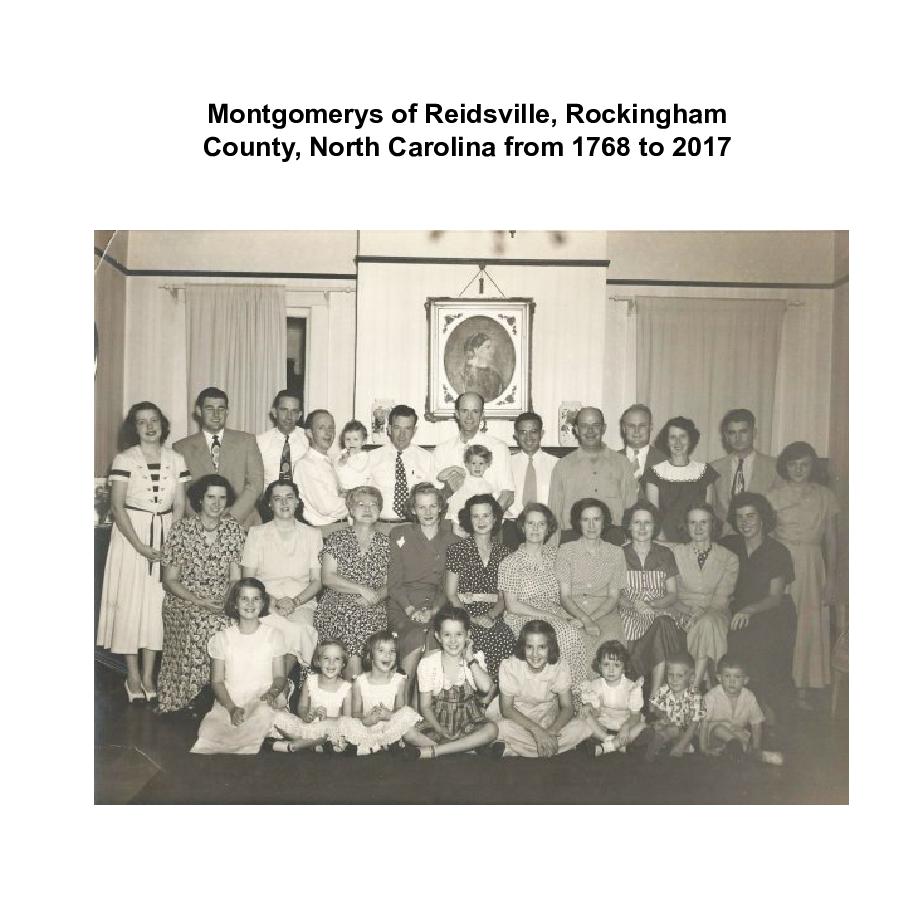 Montgomerys of Reidsville, Rockingham County, North Carolina from 1768 to 2017